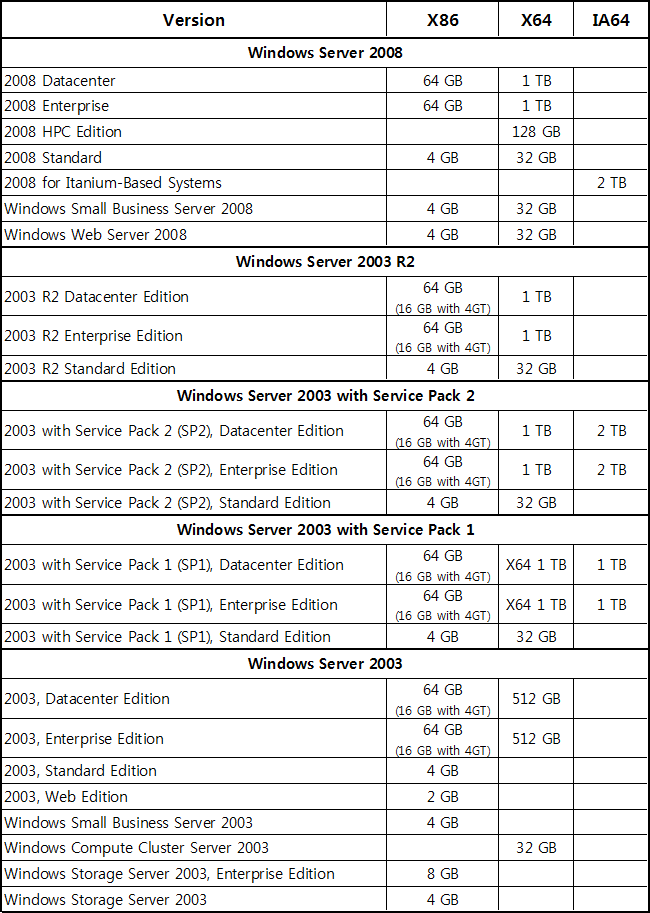 | Version | X86 | X64 | IA64 |
|---|---|---|---|
| **Windows Server 2008** | | | |
| 2008 Datacenter | 64 GB | 1 TB | |
| 2008 Enterprise | 64 GB | 1 TB | |
| 2008 HPC Edition | | 128 GB | |
| 2008 Standard | 4 GB | 32 GB | |
| 2008 for Itanium-Based Systems | | | 2 TB |
| Windows Small Business Server 2008 | 4 GB | 32 GB | |
| Windows Web Server 2008 | 4 GB | 32 GB | |
| **Windows Server 2003 R2** | | | |
| 2003 R2 Datacenter Edition | 64 GB (16 GB with 4GT) | 1 TB | |
| 2003 R2 Enterprise Edition | 64 GB (16 GB with 4GT) | 1 TB | |
| 2003 R2 Standard Edition | 4 GB | 32 GB | |
| **Windows Server 2003 with Service Pack 2** | | | |
| 2003 with Service Pack 2 (SP2), Datacenter Edition | 64 GB (16 GB with 4GT) | 1 TB | 2 TB |
| 2003 with Service Pack 2 (SP2), Enterprise Edition | 64 GB (16 GB with 4GT) | 1 TB | 2 TB |
| 2003 with Service Pack 2 (SP2), Standard Edition | 4 GB | 32 GB | |
| **Windows Server 2003 with Service Pack 1** | | | |
| 2003 with Service Pack 1 (SP1), Datacenter Edition | 64 GB (16 GB with 4GT) | X64 1 TB | 1 TB |
| 2003 with Service Pack 1 (SP1), Enterprise Edition | 64 GB (16 GB with 4GT) | X64 1 TB | 1 TB |
| 2003 with Service Pack 1 (SP1), Standard Edition | 4 GB | 32 GB | |
| **Windows Server 2003** | | | |
| 2003, Datacenter Edition | 64 GB (16 GB with 4GT) | 512 GB | |
| 2003, Enterprise Edition | 64 GB (16 GB with 4GT) | 512 GB | |
| 2003, Standard Edition | 4 GB | | |
| 2003, Web Edition | 2 GB | | |
| Windows Small Business Server 2003 | 4 GB | | |
| Windows Compute Cluster Server 2003 | | 32 GB | |
| Windows Storage Server 2003, Enterprise Edition | 8 GB | | |
| Windows Storage Server 2003 | 4 GB | | |